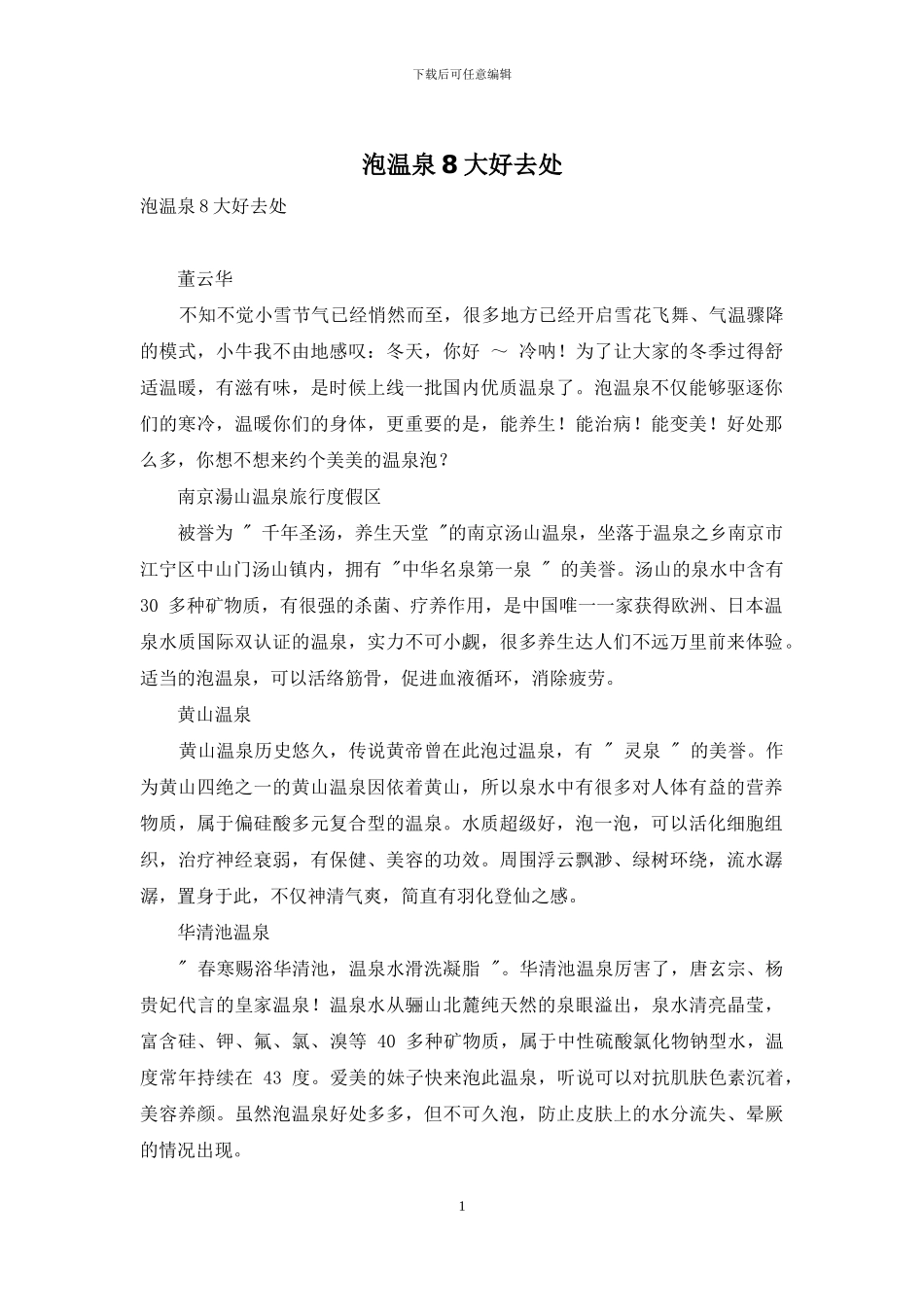 下载后可任意编辑

泡温泉 8 大好去处

泡温泉 8 大好去处

董云华

不知不觉小雪节气已经悄然而至，很多地方已经开启雪花飞舞、气温骤降的模式，小牛我不由地感叹：冬天，你好 ～ 冷呐！为了让大家的冬季过得舒适温暖，有滋有味，是时候上线一批国内优质温泉了。泡温泉不仅能够驱逐你们的寒冷，温暖你们的身体，更重要的是，能养生！能治病！能变美！好处那么多，你想不想来约个美美的温泉泡？

南京湯山温泉旅行度假区

被誉为 " 千年圣汤，养生天堂 "的南京汤山温泉，坐落于温泉之乡南京市江宁区中山门汤山镇内，拥有 "中华名泉第一泉 " 的美誉。汤山的泉水中含有 30 多种矿物质，有很强的杀菌、疗养作用，是中国唯一一家获得欧洲、日本温泉水质国际双认证的温泉，实力不可小觑，很多养生达人们不远万里前来体验。适当的泡温泉，可以活络筋骨，促进血液循环，消除疲劳。

黄山温泉

黄山温泉历史悠久，传说黄帝曾在此泡过温泉，有 " 灵泉 " 的美誉。作为黄山四绝之一的黄山温泉因依着黄山，所以泉水中有很多对人体有益的营养物质，属于偏硅酸多元复合型的温泉。水质超级好，泡一泡，可以活化细胞组织，治疗神经衰弱，有保健、美容的功效。周围浮云飘渺、绿树环绕，流水潺潺，置身于此，不仅神清气爽，简直有羽化登仙之感。

华清池温泉

" 春寒赐浴华清池，温泉水滑洗凝脂 "。华清池温泉厉害了，唐玄宗、杨贵妃代言的皇家温泉！温泉水从骊山北麓纯天然的泉眼溢出，泉水清亮晶莹，富含硅、钾、氟、氯、溴等 40 多种矿物质，属于中性硫酸氯化物钠型水，温度常年持续在 43 度。爱美的妹子快来泡此温泉，听说可以对抗肌肤色素沉着，美容养颜。虽然泡温泉好处多多，但不可久泡，防止皮肤上的水分流失、晕厥的情况出现。

1